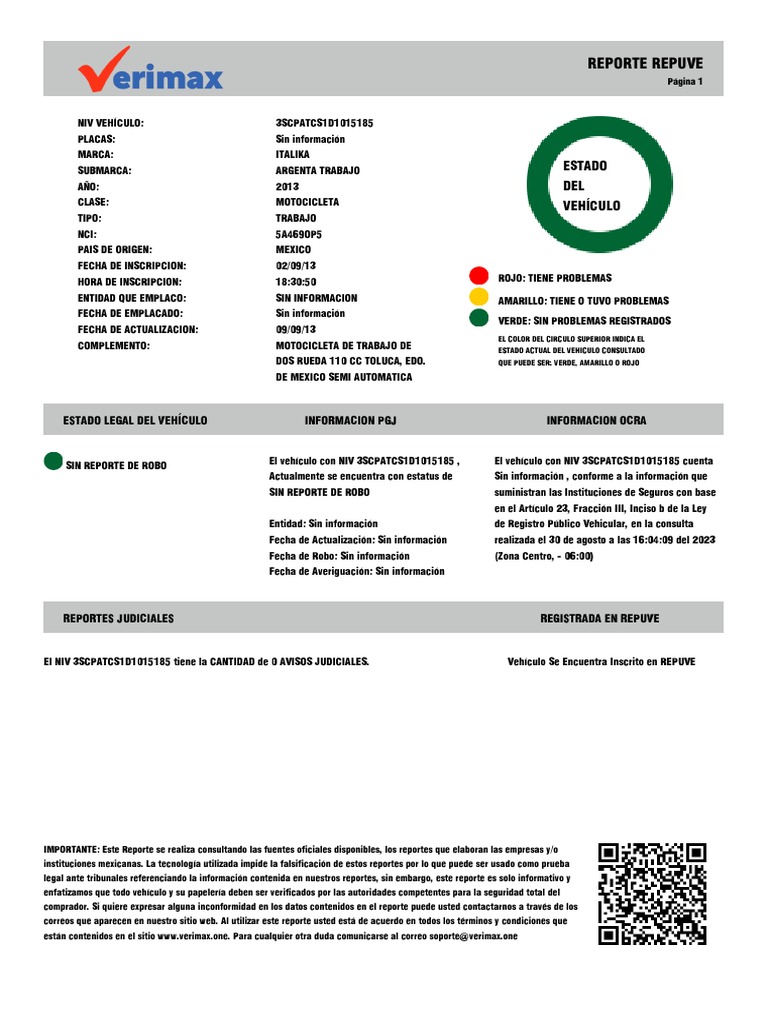 Verimax

REPORTE REPUVE
Página 1

| | |
|---|---|
| NIV VEHÍCULO: | 3SCPATCS1D1015185 |
| PLACAS: | Sin información |
| MARCA: | ITALIKA |
| SUBMARCA: | ARGENTA TRABAJO |
| AÑO: | 2013 |
| CLASE: | MOTOCICLETA |
| TIPO: | TRABAJO |
| NCI: | 5A4690P5 |
| PAIS DE ORIGEN: | MEXICO |
| FECHA DE INSCRIPCION: | 02/09/13 |
| HORA DE INSCRIPCION: | 18:30:50 |
| ENTIDAD QUE EMPLACO: | SIN INFORMACION |
| FECHA DE EMPLACADO: | Sin información |
| FECHA DE ACTUALIZACION: | 09/09/13 |
| COMPLEMENTO: | MOTOCICLETA DE TRABAJO DE DOS RUEDA 110 CC TOLUCA, EDO. DE MEXICO SEMI AUTOMATICA |

ESTADO DEL VEHÍCULO

ROJO: TIENE PROBLEMAS
AMARILLO: TIENE O TUVO PROBLEMAS
VERDE: SIN PROBLEMAS REGISTRADOS
EL COLOR DEL CIRCULO SUPERIOR INDICA EL ESTADO ACTUAL DEL VEHÍCULO CONSULTADO QUE PUEDE SER: VERDE, AMARILLO O ROJO

ESTADO LEGAL DEL VEHÍCULO

SIN REPORTE DE ROBO

INFORMACION PGJ

El vehículo con NIV 3SCPATCS1D1015185 , Actualmente se encuentra con estatus de SIN REPORTE DE ROBO

Entidad: Sin información
Fecha de Actualización: Sin información
Fecha de Robo: Sin información
Fecha de Averiguación: Sin información

INFORMACION OCRA

El vehículo con NIV 3SCPATCS1D1015185 cuenta Sin información , conforme a la información que suministran las Instituciones de Seguros con base en el Artículo 23, Fracción III, Inciso b de la Ley de Registro Público Vehicular, en la consulta realizada el 30 de agosto a las 16:04:09 del 2023 (Zona Centro, - 06:00)

REPORTES JUDICIALES

El NIV 3SCPATCS1D1015185 tiene la CANTIDAD de 0 AVISOS JUDICIALES.

REGISTRADA EN REPUVE

Vehículo Se Encuentra Inscrito en REPUVE

IMPORTANTE: Este Reporte se realiza consultando las fuentes oficiales disponibles, los reportes que elaboran las empresas y/o instituciones mexicanas. La tecnología utilizada impide la falsificación de estos reportes por lo que puede ser usado como prueba legal ante tribunales referenciando la información contenida en nuestros reportes, sin embargo, este reporte es solo informativo y enfatizamos que todo vehículo y su papelería deben ser verificados por las autoridades competentes para la seguridad total del comprador. Si quiere expresar alguna inconformidad en los datos contenidos en el reporte puede usted contactarnos a través de los correos que aparecen en nuestro sitio web. Al utilizar este reporte usted está de acuerdo en todos los términos y condiciones que están contenidos en el sitio www.verimax.one. Para cualquier otra duda comunicarse al correo soporte@verimax.one